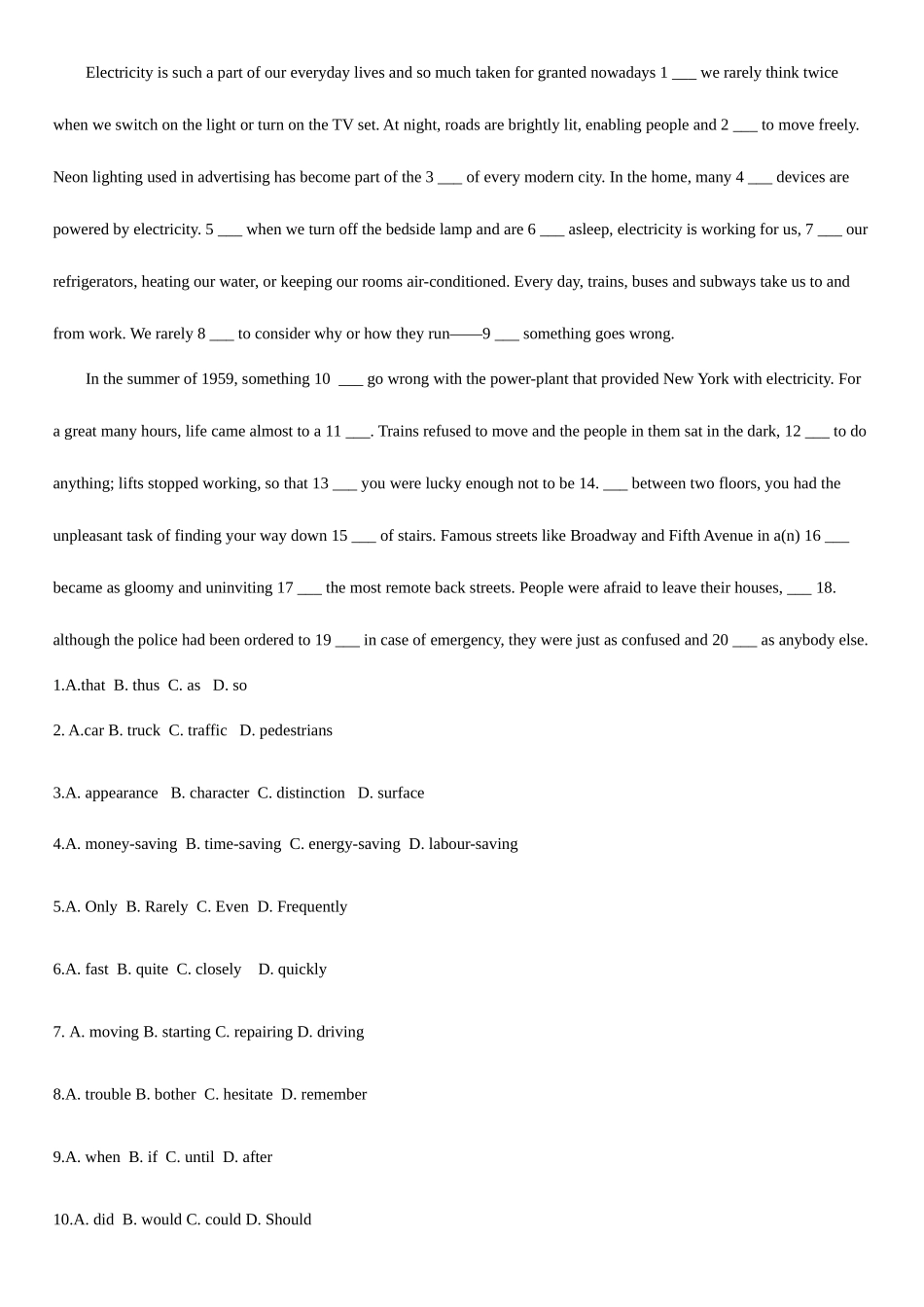 Electricity is such a part of our everyday lives and so much taken for granted nowadays 1 ____ we rarely think twice when we switch on the light or turn on the TV set. At night, roads are brightly lit, enabling people and 2 ____ to move freely. Neon lighting used in advertising has become part of the 3 ____ of every modern city. In the home, many 4 ____ devices are powered by electricity. 5 ____ when we turn off the bedside lamp and are 6 ____ asleep, electricity is working for us, 7 ____ our refrigerators, heating our water, or keeping our rooms air-conditioned. Every day, trains, buses and subways take us to and from work. We rarely 8 ____ to consider why or how they run——9 ____ something goes wrong.

In the summer of 1959, something 10 ____ go wrong with the power-plant that provided New York with electricity. For a great many hours, life came almost to a 11 ____. Trains refused to move and the people in them sat in the dark, 12 ____ to do anything; lifts stopped working, so that 13 ____ you were lucky enough not to be 14. ____ between two floors, you had the unpleasant task of finding your way down 15 ____ of stairs. Famous streets like Broadway and Fifth Avenue in a(n) 16 ____ became as gloomy and uninviting 17 ____ the most remote back streets. People were afraid to leave their houses, ____ 18. although the police had been ordered to 19 ____ in case of emergency, they were just as confused and 20 ____ as anybody else.

1.A.that B. thus C. as D. so

2. A.car B. truck C. traffic D. pedestrians

3.A. appearance B. character C. distinction D. surface

4.A. money-saving B. time-saving C. energy-saving D. labour-saving

5.A. Only B. Rarely C. Even D. Frequently

6.A. fast B. quite C. closely D. quickly

7. A. moving B. starting C. repairing D. driving

8.A. trouble B. bother C. hesitate D. remember

9.A. when B. if C. until D. after

10.A. did B. would C. could D. Should